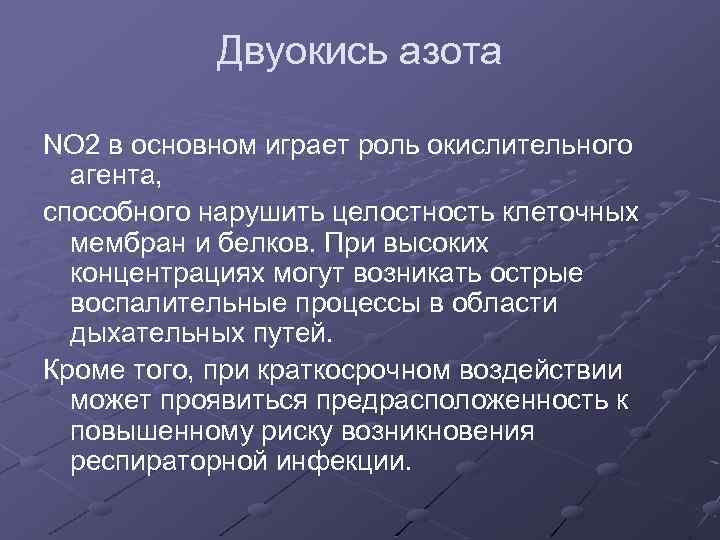 Двуокись азота

NO2 в основном играет роль окислительного агента,

способного нарушить целостность клеточных мембран и белков. При высоких концентрациях могут возникать острые воспалительные процессы в области дыхательных путей.

Кроме того, при краткосрочном воздействии может проявиться предрасположенность к повышенному риску возникновения респираторной инфекции.